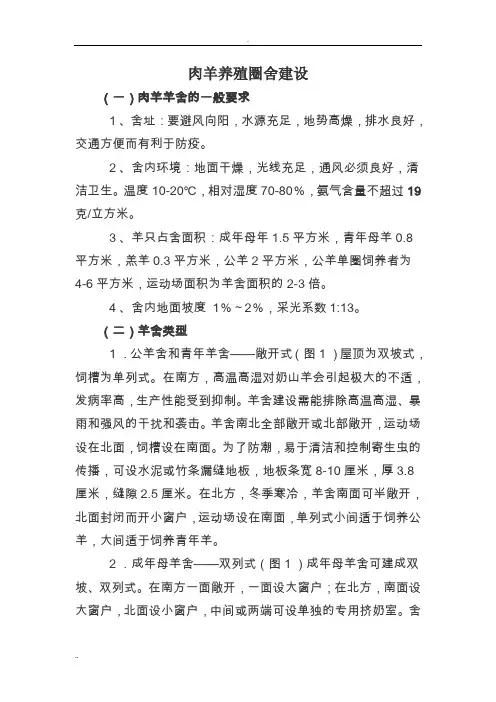 肉羊养殖圈舍建设

（一）肉羊羊舍的一般要求

1、舍址：要避风向阳，水源充足，地势高燥，排水良好，交通方便而有利于防疫。

2、舍内环境：地面干燥，光线充足，通风必须良好，清洁卫生。温度 10-20℃，相对湿度 70-80%，氨气含量不超过 19 克/立方米。

3、羊只占舍面积：成年母年 1.5 平方米，青年母羊 0.8 平方米，羔羊 0.3 平方米，公羊 2 平方米，公羊单圈饲养者为 4-6 平方米，运动场面积为羊舍面积的 2-3 倍。

4、舍内地面坡度 1%～2%，采光系数 1:13。

（二）羊舍类型

1．公羊舍和青年羊舍——敞开式（图 1）屋顶为双坡式，饲槽为单列式。在南方，高温高湿对奶山羊会引起极大的不适，发病率高，生产性能受到抑制。羊舍建设需能排除高温高湿、暴雨和强风的干扰和袭击。羊舍南北全部敞开或北部敞开，运动场设在北面，饲槽设在南面。为了防潮，易于清洁和控制寄生虫的传播，可设水泥或竹条漏缝地板，地板条宽 8-10 厘米，厚 3.8 厘米，缝隙 2.5 厘米。在北方，冬季寒冷，羊舍南面可半敞开，北面封闭而开小窗户，运动场设在南面，单列式小间适于饲养公羊，大间适于饲养青年羊。

2．成年母羊舍——双列式（图 1）成年母羊舍可建成双坡、双列式。在南方一面敞开，一面设大窗户；在北方，南面设大窗户，北面设小窗户，中间或两端可设单独的专用挤奶室。舍